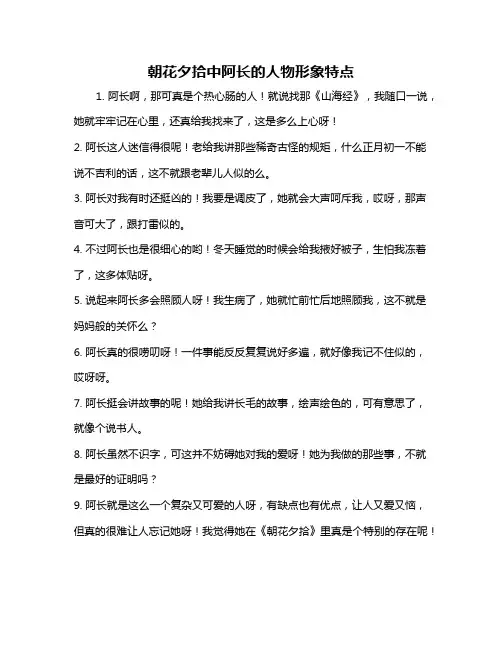 朝花夕拾中阿长的人物形象特点

1. 阿长啊，那可真是个热心肠的人！就说找那《山海经》，我随口一说，她就牢牢记在心里，还真给我找来了，这是多么上心呀！

2. 阿长这人迷信得很呢！老给我讲那些稀奇古怪的规矩，什么正月初一不能说不吉利的话，这不就跟老辈儿人似的么。

3. 阿长对我有时还挺凶的！我要是调皮了，她就会大声呵斥我，哎呀，那声音可大了，跟打雷似的。

4. 不过阿长也是很细心的哟！冬天睡觉的时候会给我掖好被子，生怕我冻着了，这多体贴呀。

5. 说起来阿长多会照顾人呀！我生病了，她就忙前忙后地照顾我，这不就是妈妈般的关怀么？

6. 阿长真的很唠叨呀！一件事能反反复复说好多遍，就好像我记不住似的，哎呀呀。

7. 阿长挺会讲故事的呢！她给我讲长毛的故事，绘声绘色的，可有意思了，就像个说书人。

8. 阿长虽然不识字，可这并不妨碍她对我的爱呀！她为我做的那些事，不就是最好的证明吗？

9. 阿长就是这么一个复杂又可爱的人呀，有缺点也有优点，让人又爱又恼，但真的很难让人忘记她呀！我觉得她在《朝花夕拾》里真是个特别的存在呢！